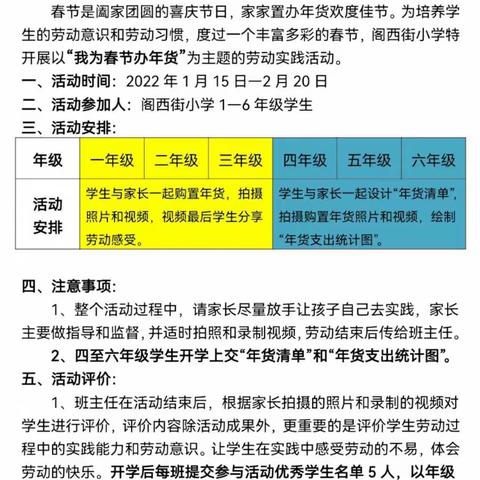 春节是阖家团圆的喜庆节日，家家置办年货欢度佳节。为培养学生的劳动意识和劳动习惯，度过一个丰富多彩的春节，阁西街小学特开展以“我为春节办年货”为主题的劳动实践活动。

一、活动时间：2022 年 1 月 15 日—2 月 20 日

二、活动参加人：阁西街小学 1—6 年级学生

三、活动安排：

| 年级 | 一年级 | 二年级 | 三年级 | 四年级 | 五年级 | 六年级 |
|---|---|---|---|---|---|---|
| 活动安排 | 学生与家长一起购置年货，拍摄照片和视频，视频最后学生分享劳动感受。 | | | 学生与家长一起设计“年货清单”，拍摄购置年货照片和视频，绘制“年货支出统计图”。 | | |

四、注意事项：

1、整个活动过程中，请家长尽量放手让孩子自己去实践，家长主要做指导和监督，并适时拍照和录制视频，劳动结束后传给班主任。

2、四至六年级学生开学上交“年货清单”和“年货支出统计图”。

五、活动评价：

1、班主任在活动结束后，根据家长拍摄的照片和录制的视频对学生进行评价，评价内容除活动成果外，更重要的是评价学生劳动过程中的实践能力和劳动意识。让学生在实践中感受劳动的不易，体会劳动的快乐。开学后每班提交参与活动优秀学生名单 5 人，以年级